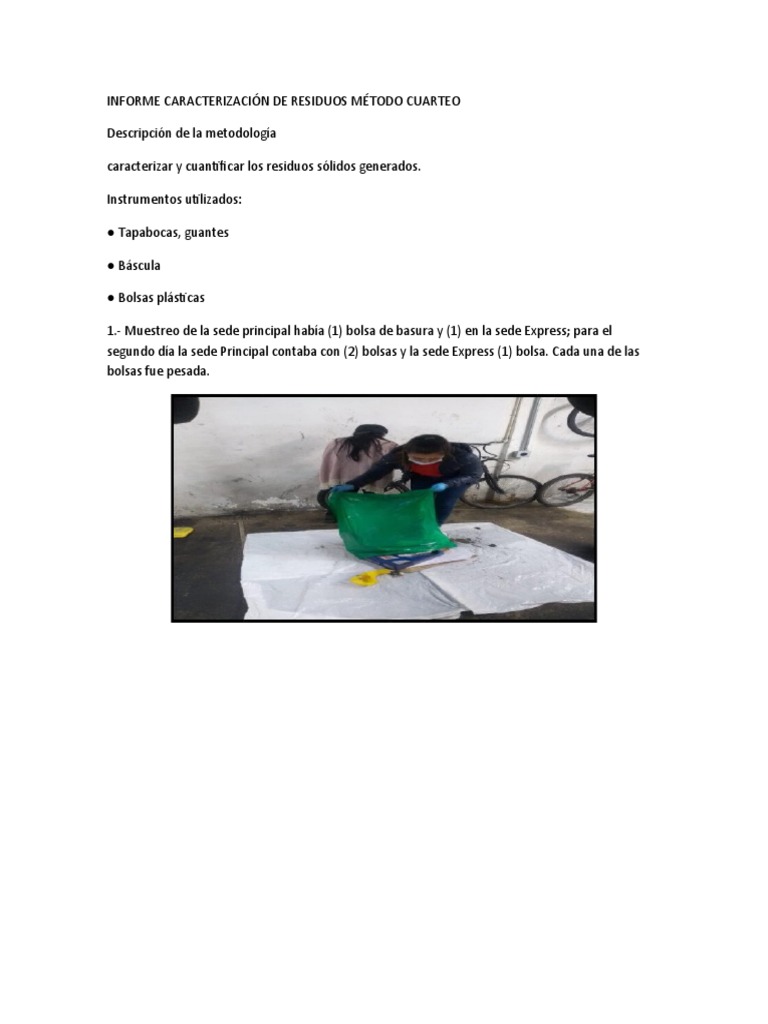 INFORME CARACTERIZACIÓN DE RESIDUOS MÉTODO CUARTEO

Descripción de la metodología

caracterizar y cuantificar los residuos sólidos generados.

Instrumentos utilizados:

● Tapabocas, guantes

● Báscula

● Bolsas plásticas

1.- Muestreo de la sede principal había (1) bolsa de basura y (1) en la sede Express; para el segundo día la sede Principal contaba con (2) bolsas y la sede Express (1) bolsa. Cada una de las bolsas fue pesada.